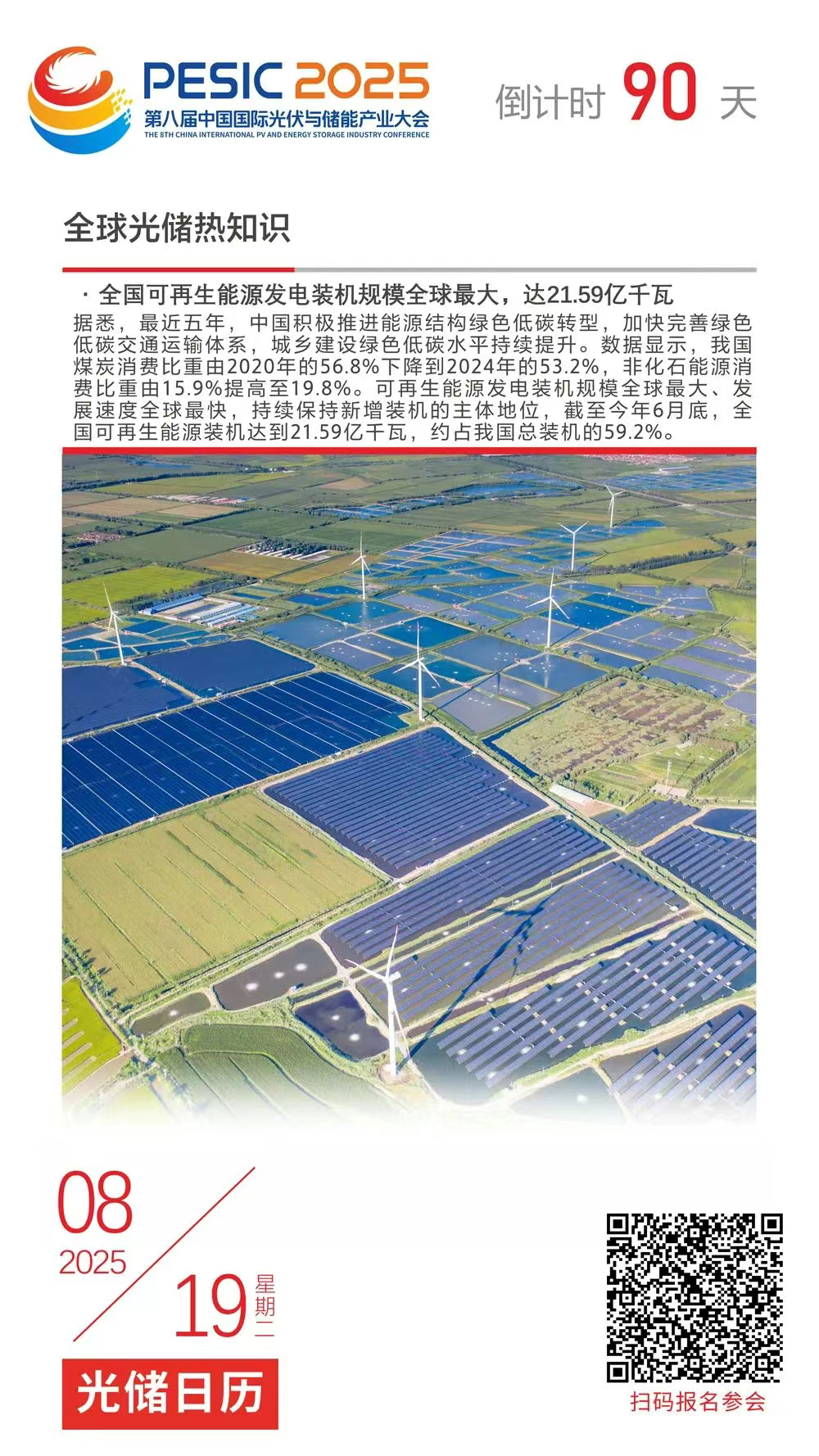 PESIC 2025
第八届中国国际光伏与储能产业大会
THE 8TH CHINA INTERNATIONAL PV AND ENERGY STORAGE INDUSTRY CONFERENCE

倒计时 90 天

全球光储热知识

· 全国可再生能源发电装机规模全球最大，达21.59亿千瓦

据悉，最近五年，中国积极推进能源结构绿色低碳转型，加快完善绿色低碳交通运输体系，城乡建设绿色低碳水平持续提升。数据显示，我国煤炭消费比重由2020年的56.8%下降到2024年的53.2%，非化石能源消费比重由15.9%提高至19.8%。可再生能源发电装机规模全球最大、发展速度全球最快，持续保持新增装机的主体地位，截至今年6月底，全国可再生能源装机达到21.59亿千瓦，约占我国总装机的59.2%。

08
2025
19 星期二

光储日历

扫码报名参会